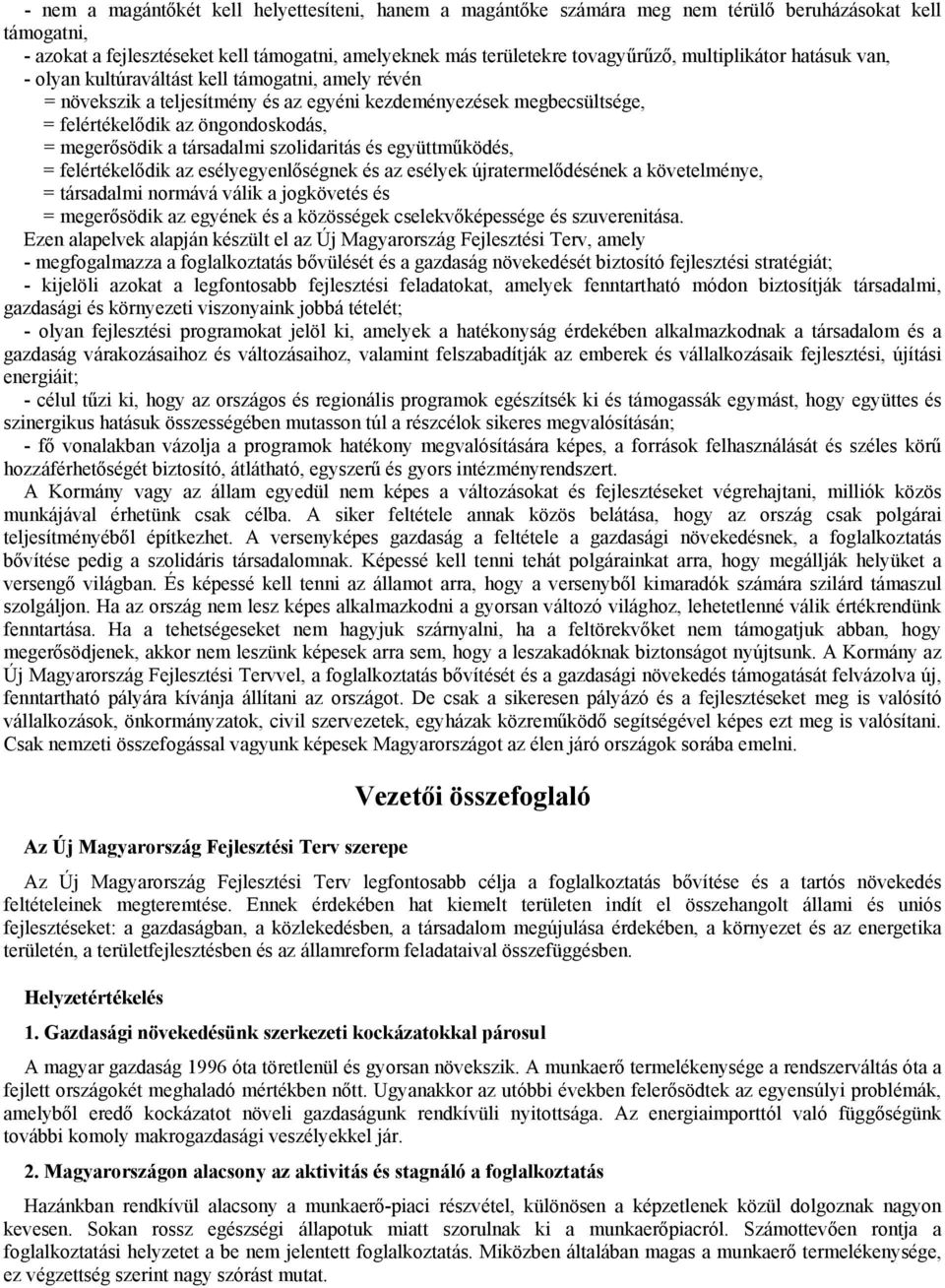 - nem a magántőkét kell helyettesíteni, hanem a magántőke számára meg nem térülő beruházásokat kell támogatni,
- azokat a fejlesztéseket kell támogatni, amelyeknek más területekre tovagyűrűző, multiplikátor hatásuk van,
- olyan kultúraváltást kell támogatni, amely révén
= növekszik a teljesítmény és az egyéni kezdeményezések megbecsültsége,
= felértékelődik az öngondoskodás,
= megerősödik a társadalmi szolidaritás és együttműködés,
= felértékelődik az esélyegyenlőségnek és az esélyek újratermelődésének a követelménye,
= társadalmi normává válik a jogkövetés és
= megerősödik az egyének és a közösségek cselekvőképessége és szuverenitása.
Ezen alapelvek alapján készült el az Új Magyarország Fejlesztési Terv, amely
- megfogalmazza a foglalkoztatás bővülését és a gazdaság növekedését biztosító fejlesztési stratégiát;
- kijelöli azokat a legfontosabb fejlesztési feladatokat, amelyek fenntartható módon biztosítják társadalmi, gazdasági és környezeti viszonyaink jobbá tételét;
- olyan fejlesztési programokat jelöl ki, amelyek a hatékonyság érdekében alkalmazkodnak a társadalom és a gazdaság várakozásaihoz és változásaihoz, valamint felszabadítják az emberek és vállalkozásaik fejlesztési, újítási energiáit;
- célul tűzi ki, hogy az országos és regionális programok egészítsék ki és támogassák egymást, hogy együttes és szinergikus hatásuk összességében mutasson túl a részcélok sikeres megvalósításán;
- fő vonalakban vázolja a programok hatékony megvalósítására képes, a források felhasználását és széles körű hozzáférhetőségét biztosító, átlátható, egyszerű és gyors intézményrendszert.
A Kormány vagy az állam egyedül nem képes a változásokat és fejlesztéseket végrehajtani, milliók közös munkájával érhetünk csak célba. A siker feltétele annak közös belátása, hogy az ország csak polgárai teljesítményéből építkezhet. A versenyképes gazdaság a feltétele a gazdasági növekedésnek, a foglalkoztatás bővítése pedig a szolidáris társadalomnak. Képessé kell tenni tehát polgárainkat arra, hogy megállják helyüket a versengő világban. És képessé kell tenni az államot arra, hogy a versenyből kimaradók számára szilárd támaszul szolgáljon. Ha az ország nem lesz képes alkalmazkodni a gyorsan változó világhoz, lehetetlenné válik értékrendünk fenntartása. Ha a tehetségeseket nem hagyjuk szárnyalni, ha a feltörekvőket nem támogatjuk abban, hogy megerősödjenek, akkor nem leszünk képesek arra sem, hogy a leszakadóknak biztonságot nyújtsunk. A Kormány az Új Magyarország Fejlesztési Tervvel, a foglalkoztatás bővítését és a gazdasági növekedés támogatását felvázolva új, fenntartható pályára kívánja állítani az országot. De csak a sikeresen pályázó és a fejlesztéseket meg is valósító vállalkozások, önkormányzatok, civil szervezetek, egyházak közreműködő segítségével képes ezt meg is valósítani. Csak nemzeti összefogással vagyunk képesek Magyarországot az élen járó országok sorába emelni.

Vezetői összefoglaló

Az Új Magyarország Fejlesztési Terv szerepe

Az Új Magyarország Fejlesztési Terv legfontosabb célja a foglalkoztatás bővítése és a tartós növekedés feltételeinek megteremtése. Ennek érdekében hat kiemelt területen indít el összehangolt állami és uniós fejlesztéseket: a gazdaságban, a közlekedésben, a társadalom megújulása érdekében, a környezet és az energetika területén, a területfejlesztésben és az államreform feladataival összefüggésben.

Helyzetértékelés

1. Gazdasági növekedésünk szerkezeti kockázatokkal párosul

A magyar gazdaság 1996 óta töretlenül és gyorsan növekszik. A munkaerő termelékenysége a rendszerváltás óta a fejlett országokét meghaladó mértékben nőtt. Ugyanakkor az utóbbi években felerősödtek az egyensúlyi problémák, amelyből eredő kockázatot növeli gazdaságunk rendkívüli nyitottsága. Az energiaimporttól való függőségünk további komoly makrogazdasági veszélyekkel jár.

2. Magyarországon alacsony az aktivitás és stagnáló a foglalkoztatás

Hazánkban rendkívül alacsony a munkaerő-piaci részvétel, különösen a képzetlenek közül dolgoznak nagyon kevesen. Sokan rossz egészségi állapotuk miatt szorulnak ki a munkaerőpiacról. Számottevően rontja a foglalkoztatási helyzetet a be nem jelentett foglalkoztatás. Miközben általában magas a munkaerő termelékenysége, ez végzettség szerint nagy szórást mutat.